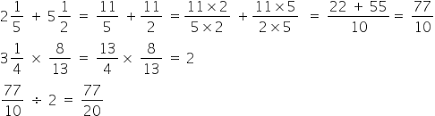 $2\frac{1}{5} + 5\frac{1}{2} = \frac{11}{5} + \frac{11}{2} = \frac{11 \times 2}{5 \times 2} + \frac{11 \times 5}{2 \times 5} = \frac{22 + 55}{10} = \frac{77}{10}$

$3\frac{1}{4} \times \frac{8}{13} = \frac{13}{4} \times \frac{8}{13} = 2$

$\frac{77}{10} \div 2 = \frac{77}{20}$